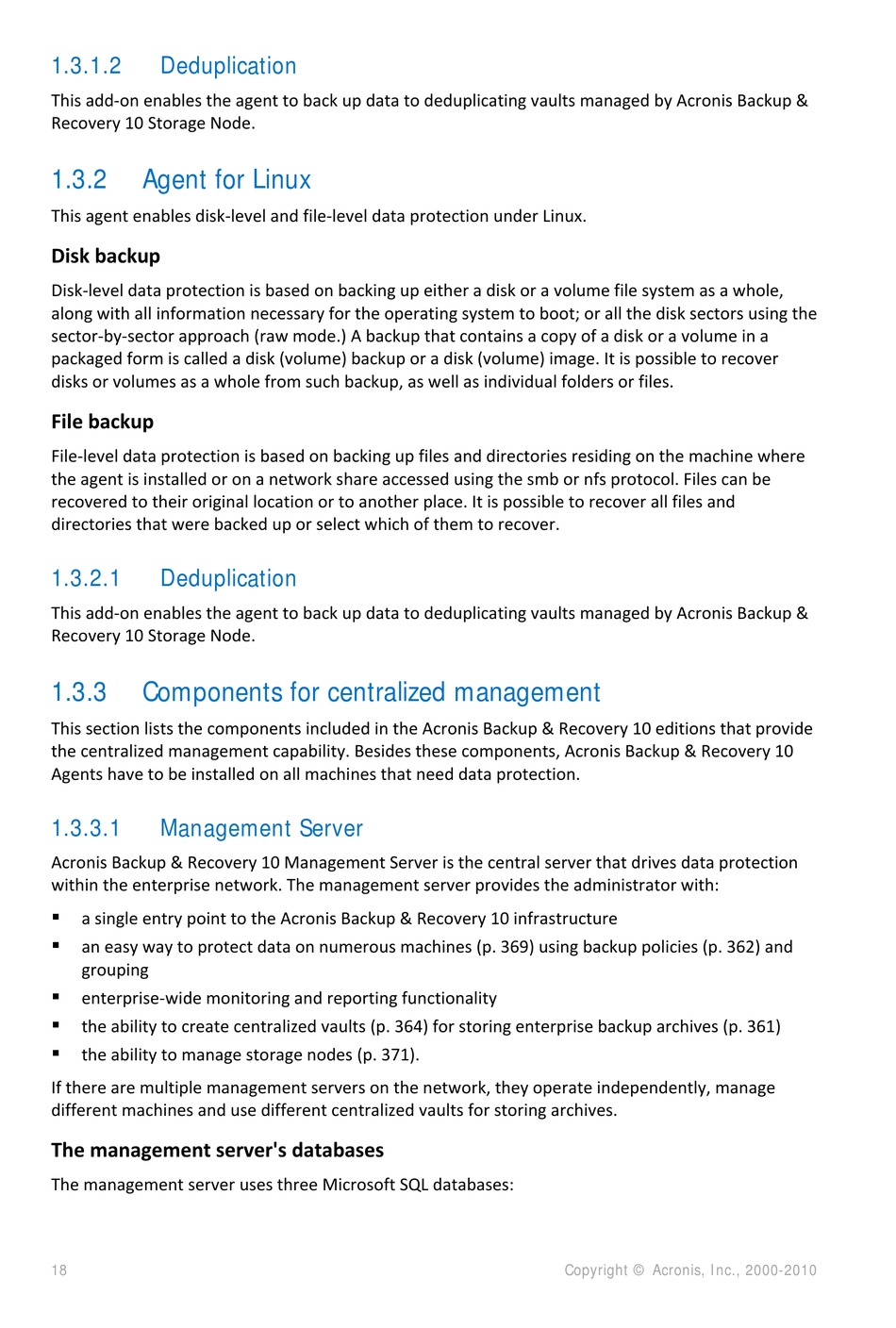 1.3.1.2 Deduplication

This add-on enables the agent to back up data to deduplicating vaults managed by Acronis Backup & Recovery 10 Storage Node.

1.3.2 Agent for Linux

This agent enables disk-level and file-level data protection under Linux.

Disk backup

Disk-level data protection is based on backing up either a disk or a volume file system as a whole, along with all information necessary for the operating system to boot; or all the disk sectors using the sector-by-sector approach (raw mode.) A backup that contains a copy of a disk or a volume in a packaged form is called a disk (volume) backup or a disk (volume) image. It is possible to recover disks or volumes as a whole from such backup, as well as individual folders or files.

File backup

File-level data protection is based on backing up files and directories residing on the machine where the agent is installed or on a network share accessed using the smb or nfs protocol. Files can be recovered to their original location or to another place. It is possible to recover all files and directories that were backed up or select which of them to recover.

1.3.2.1 Deduplication

This add-on enables the agent to back up data to deduplicating vaults managed by Acronis Backup & Recovery 10 Storage Node.

1.3.3 Components for centralized management

This section lists the components included in the Acronis Backup & Recovery 10 editions that provide the centralized management capability. Besides these components, Acronis Backup & Recovery 10 Agents have to be installed on all machines that need data protection.

1.3.3.1 Management Server

Acronis Backup & Recovery 10 Management Server is the central server that drives data protection within the enterprise network. The management server provides the administrator with:

▪ a single entry point to the Acronis Backup & Recovery 10 infrastructure
▪ an easy way to protect data on numerous machines (p. 369) using backup policies (p. 362) and grouping
▪ enterprise-wide monitoring and reporting functionality
▪ the ability to create centralized vaults (p. 364) for storing enterprise backup archives (p. 361)
▪ the ability to manage storage nodes (p. 371).

If there are multiple management servers on the network, they operate independently, manage different machines and use different centralized vaults for storing archives.

The management server's databases

The management server uses three Microsoft SQL databases:

18 Copyright © Acronis, Inc., 2000-2010